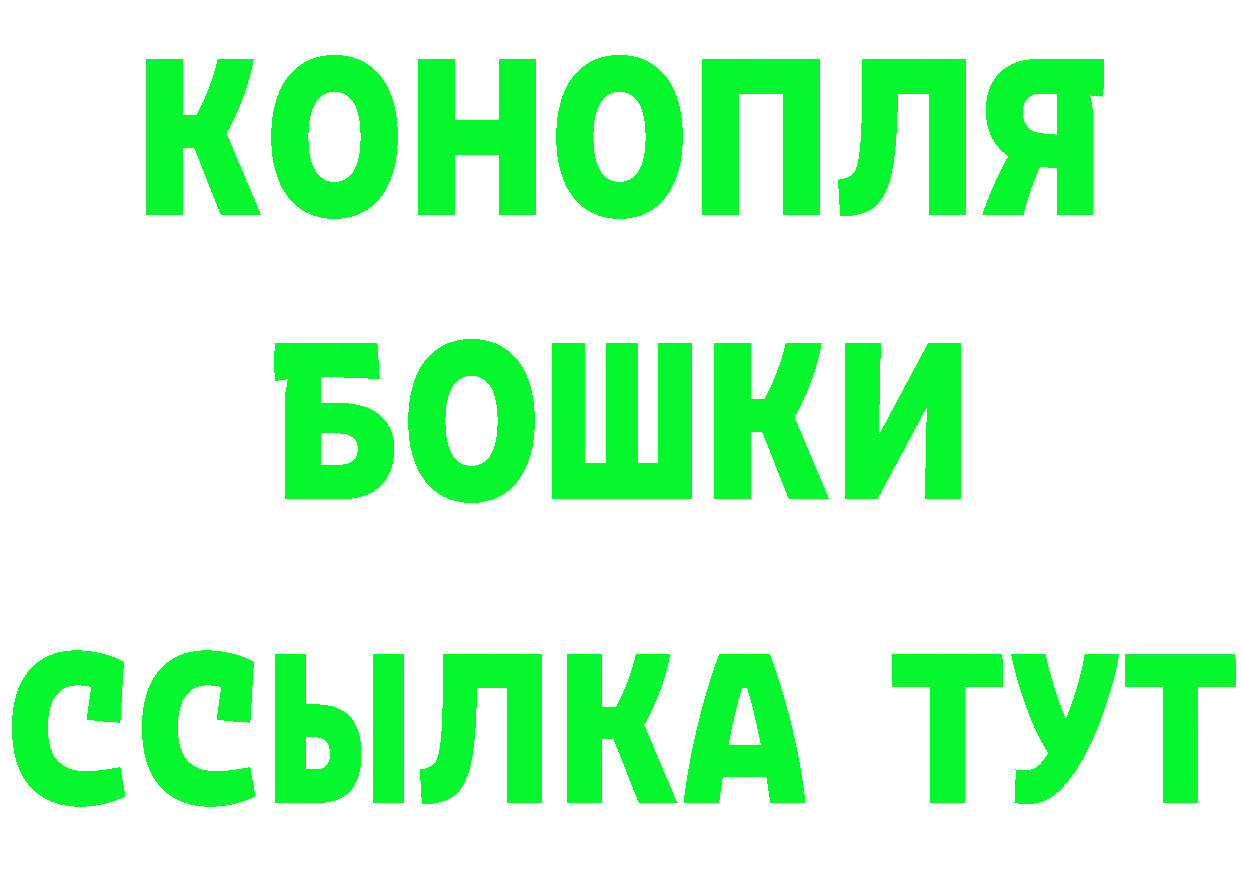 КОНОПЛЯ
БОШКИ
ССЫЛКА ТУТ